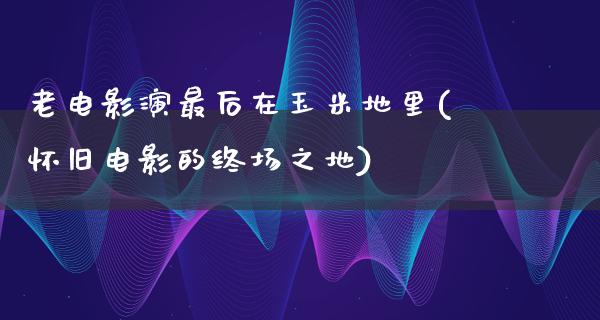 老电影演最后在玉米地里(怀旧电影的终场之地)